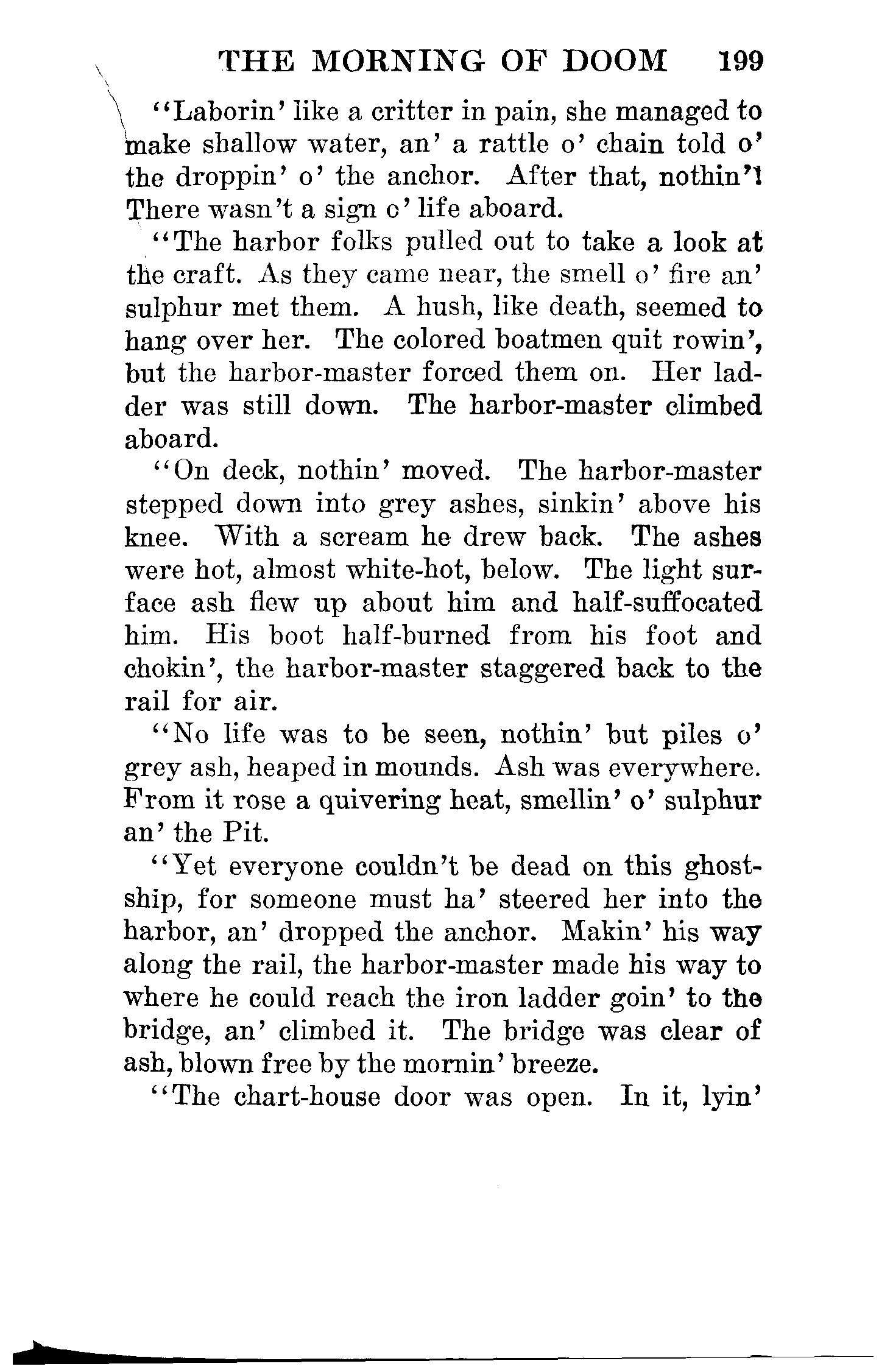 THE MORNING OF DOOM 199

"Laborin' like a critter in pain, she managed to make shallow water, an' a rattle o' chain told o' the droppin' o' the anchor. After that, nothin'! There wasn't a sign o' life aboard.

"The harbor folks pulled out to take a look at the craft. As they came near, the smell o' fire an' sulphur met them. A hush, like death, seemed to hang over her. The colored boatmen quit rowin', but the harbor-master forced them on. Her ladder was still down. The harbor-master climbed aboard.

"On deck, nothin' moved. The harbor-master stepped down into grey ashes, sinkin' above his knee. With a scream he drew back. The ashes were hot, almost white-hot, below. The light surface ash flew up about him and half-suffocated him. His boot half-burned from his foot and chokin', the harbor-master staggered back to the rail for air.

"No life was to be seen, nothin' but piles o' grey ash, heaped in mounds. Ash was everywhere. From it rose a quivering heat, smellin' o' sulphur an' the Pit.

"Yet everyone couldn't be dead on this ghost-ship, for someone must ha' steered her into the harbor, an' dropped the anchor. Makin' his way along the rail, the harbor-master made his way to where he could reach the iron ladder goin' to the bridge, an' climbed it. The bridge was clear of ash, blown free by the mornin' breeze.

"The chart-house door was open. In it, lyin'